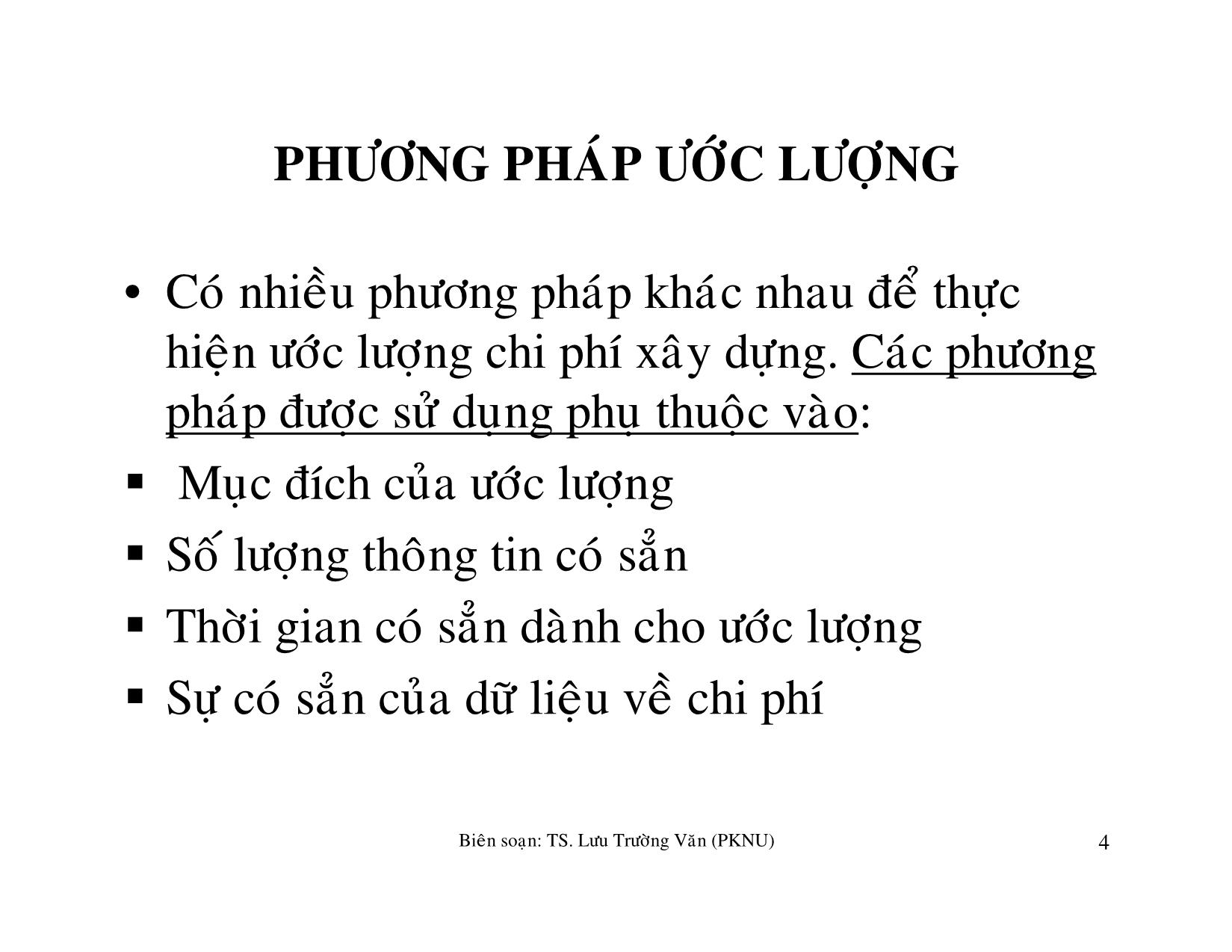 PHƯƠNG PHÁP ƯỚC LƯỢNG

• Có nhiều phương pháp khác nhau để thực hiện ước lượng chi phí xây dựng. Các phương pháp được sử dụng phụ thuộc vào:

▪ Mục đích của ước lượng

▪ Số lượng thông tin có sẳn

▪ Thời gian có sẳn dành cho ước lượng

▪ Sự có sẳn của dữ liệu về chi phí

Biên soạn: TS. Lưu Trường Văn (PKNU)

4